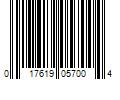 0 17619 05700 4